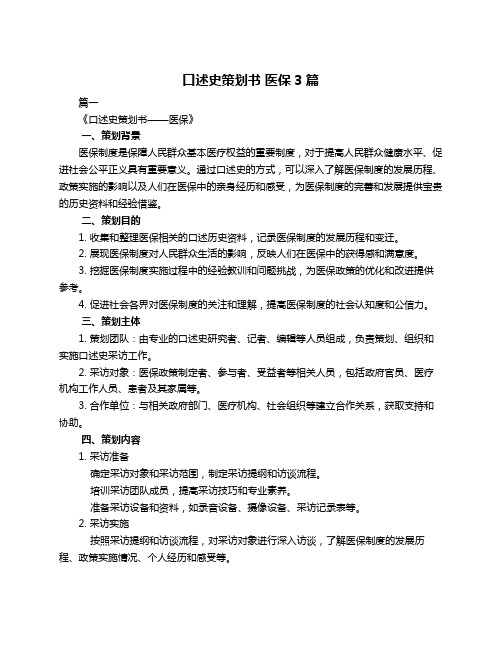 口述史策划书 医保 3 篇

篇一

《口述史策划书——医保》

一、策划背景

医保制度是保障人民群众基本医疗权益的重要制度，对于提高人民群众健康水平、促进社会公平正义具有重要意义。通过口述史的方式，可以深入了解医保制度的发展历程、政策实施的影响以及人们在医保中的亲身经历和感受，为医保制度的完善和发展提供宝贵的历史资料和经验借鉴。

二、策划目的

1. 收集和整理医保相关的口述历史资料，记录医保制度的发展历程和变迁。

2. 展现医保制度对人民群众生活的影响，反映人们在医保中的获得感和满意度。

3. 挖掘医保制度实施过程中的经验教训和问题挑战，为医保政策的优化和改进提供参考。

4. 促进社会各界对医保制度的关注和理解，提高医保制度的社会认知度和公信力。

三、策划主体

1. 策划团队：由专业的口述史研究者、记者、编辑等人员组成，负责策划、组织和实施口述史采访工作。

2. 采访对象：医保政策制定者、参与者、受益者等相关人员，包括政府官员、医疗机构工作人员、患者及其家属等。

3. 合作单位：与相关政府部门、医疗机构、社会组织等建立合作关系，获取支持和协助。

四、策划内容

1. 采访准备

确定采访对象和采访范围，制定采访提纲和访谈流程。

培训采访团队成员，提高采访技巧和专业素养。

准备采访设备和资料，如录音设备、摄像设备、采访记录表等。

2. 采访实施

按照采访提纲和访谈流程，对采访对象进行深入访谈，了解医保制度的发展历程、政策实施情况、个人经历和感受等。